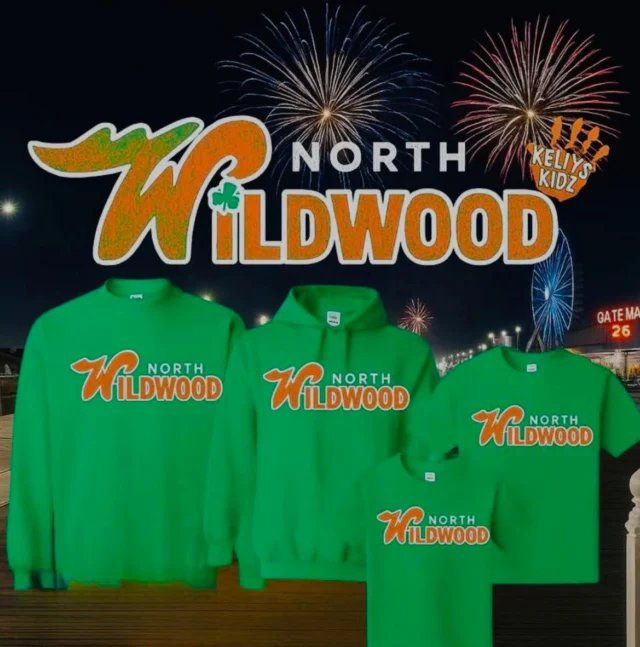 NORTH WILDWOOD

KELLYS KIDZ

GATE MA
26

NORTH WILDWOOD

NORTH WILDWOOD

NORTH WILDWOOD

NORTH WILDWOOD